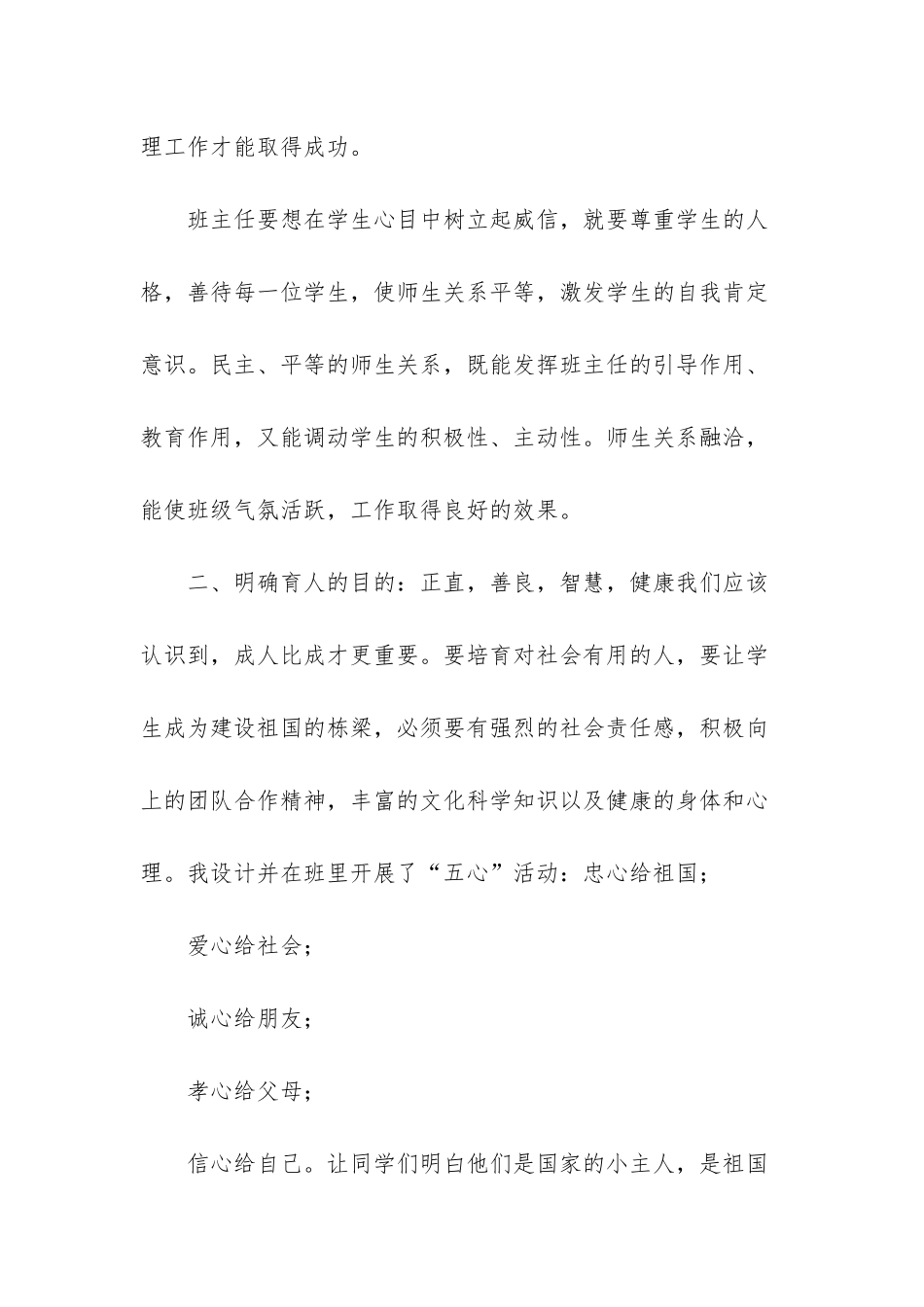 理工作才能取得成功。

班主任要想在学生心目中树立起威信，就要尊重学生的人格，善待每一位学生，使师生关系平等，激发学生的自我肯定意识。民主、平等的师生关系，既能发挥班主任的引导作用、教育作用，又能调动学生的积极性、主动性。师生关系融洽，能使班级气氛活跃，工作取得良好的效果。

二、明确育人的目的：正直，善良，智慧，健康我们应该认识到，成人比成才更重要。要培育对社会有用的人，要让学生成为建设祖国的栋梁，必须要有强烈的社会责任感，积极向上的团队合作精神，丰富的文化科学知识以及健康的身体和心理。我设计并在班里开展了“五心”活动：忠心给祖国；

爱心给社会；

诚心给朋友；

孝心给父母；

信心给自己。让同学们明白他们是国家的小主人，是祖国